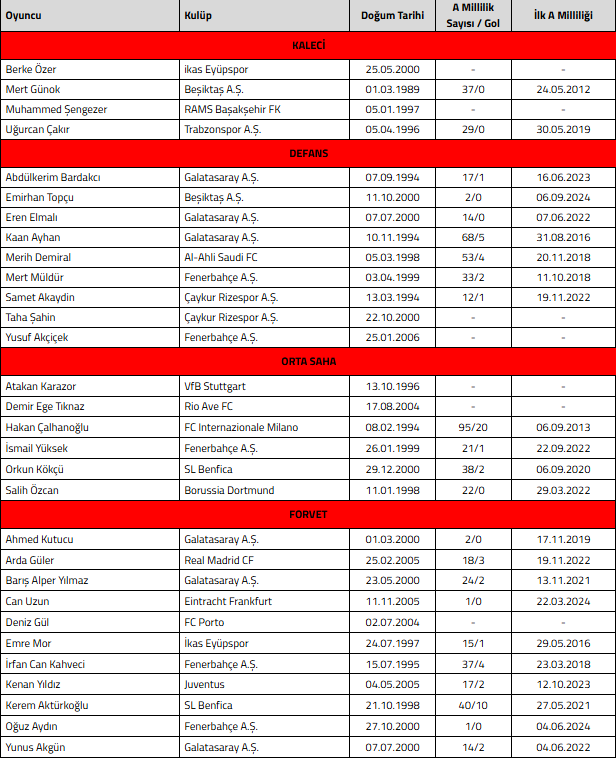 | Oyuncu | Kulüp | Doğum Tarihi | A Millilik Sayısı / Gol | İlk A Milliliği |
|---|---|---|---|---|
| KALECİ | | | | |
| Berke Özer | ikas Eyüpspor | 25.05.2000 | - | - |
| Mert Günok | Beşiktaş A.Ş. | 01.03.1989 | 37/0 | 24.05.2012 |
| Muhammed Şengezer | RAMS Başakşehir FK | 05.01.1997 | - | - |
| Uğurcan Çakır | Trabzonspor A.Ş. | 05.04.1996 | 29/0 | 30.05.2019 |
| DEFANS | | | | |
| Abdülkerim Bardakcı | Galatasaray A.Ş. | 07.09.1994 | 17/1 | 16.06.2023 |
| Emirhan Topçu | Beşiktaş A.Ş. | 11.10.2000 | 2/0 | 06.09.2024 |
| Eren Elmalı | Galatasaray A.Ş. | 07.07.2000 | 14/0 | 07.06.2022 |
| Kaan Ayhan | Galatasaray A.Ş. | 10.11.1994 | 68/5 | 31.08.2016 |
| Merih Demiral | Al-Ahli Saudi FC | 05.03.1998 | 53/4 | 20.11.2018 |
| Mert Müldür | Fenerbahçe A.Ş. | 03.04.1999 | 33/2 | 11.10.2018 |
| Samet Akaydin | Çaykur Rizespor A.Ş. | 13.03.1994 | 12/1 | 19.11.2022 |
| Taha Şahin | Çaykur Rizespor A.Ş. | 22.10.2000 | - | - |
| Yusuf Akçiçek | Fenerbahçe A.Ş. | 25.01.2006 | - | - |
| ORTA SAHA | | | | |
| Atakan Karazor | VfB Stuttgart | 13.10.1996 | - | - |
| Demir Ege Tıknaz | Rio Ave FC | 17.08.2004 | - | - |
| Hakan Çalhanoğlu | FC Internazionale Milano | 08.02.1994 | 95/20 | 06.09.2013 |
| İsmail Yüksek | Fenerbahçe A.Ş. | 26.01.1999 | 21/1 | 22.09.2022 |
| Orkun Kökçü | SL Benfica | 29.12.2000 | 38/2 | 06.09.2020 |
| Salih Özcan | Borussia Dortmund | 11.01.1998 | 22/0 | 29.03.2022 |
| FORVET | | | | |
| Ahmed Kutucu | Galatasaray A.Ş. | 01.03.2000 | 2/0 | 17.11.2019 |
| Arda Güler | Real Madrid CF | 25.02.2005 | 18/3 | 19.11.2022 |
| Barış Alper Yılmaz | Galatasaray A.Ş. | 23.05.2000 | 24/2 | 13.11.2021 |
| Can Uzun | Eintracht Frankfurt | 11.11.2005 | 1/0 | 22.03.2024 |
| Deniz Gül | FC Porto | 02.07.2004 | - | - |
| Emre Mor | İkas Eyüpspor | 24.07.1997 | 15/1 | 29.05.2016 |
| İrfan Can Kahveci | Fenerbahçe A.Ş. | 15.07.1995 | 37/4 | 23.03.2018 |
| Kenan Yıldız | Juventus | 04.05.2005 | 17/2 | 12.10.2023 |
| Kerem Aktürkoğlu | SL Benfica | 21.10.1998 | 40/10 | 27.05.2021 |
| Oğuz Aydın | Fenerbahçe A.Ş. | 27.10.2000 | 1/0 | 04.06.2024 |
| Yunus Akgün | Galatasaray A.Ş. | 07.07.2000 | 14/2 | 04.06.2022 |